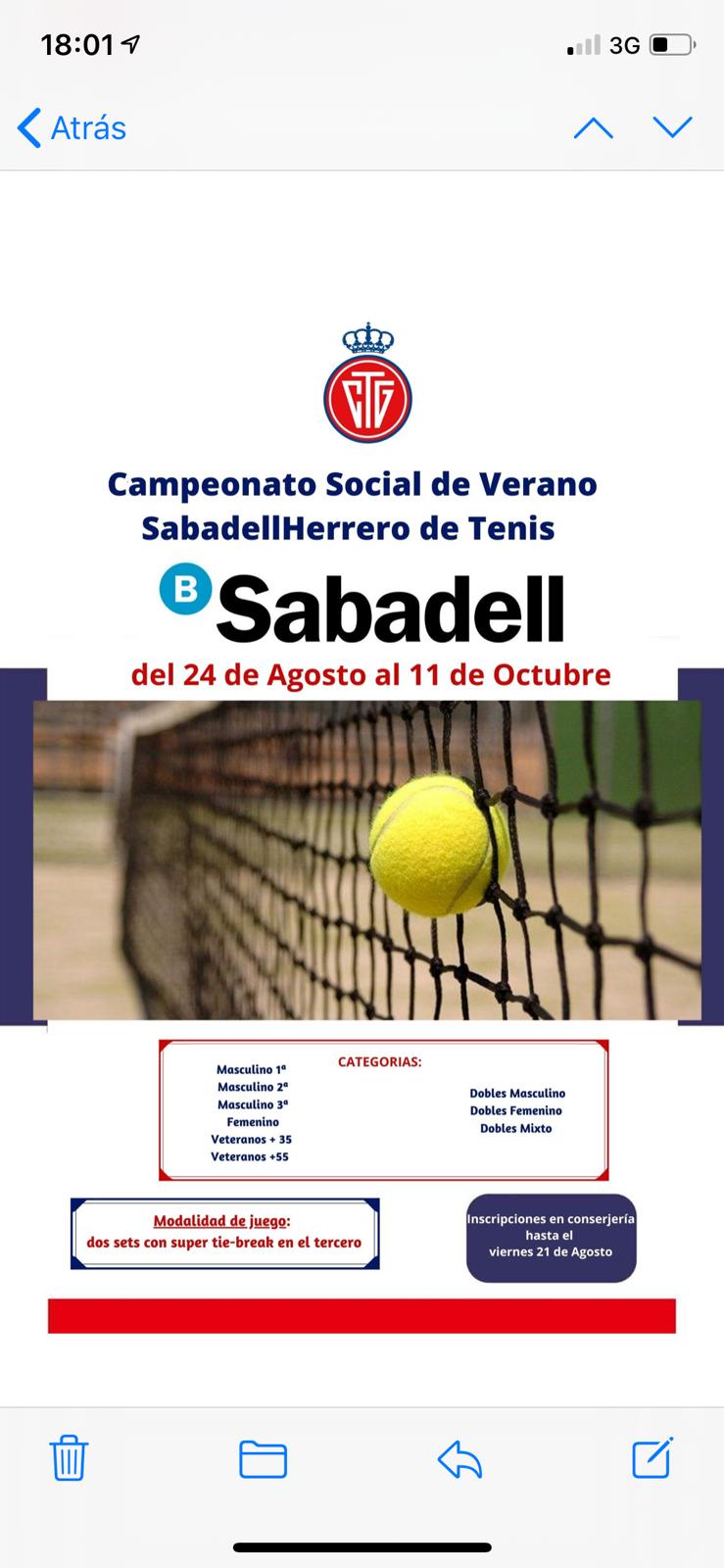 18:01

3G

Atrás

CTG

Campeonato Social de Verano
SabadellHerrero de Tenis

B Sabadell

del 24 de Agosto al 11 de Octubre

CATEGORIAS:

Masculino 1ª
Masculino 2ª
Masculino 3ª
Femenino
Veteranos + 35
Veteranos +55

Dobles Masculino
Dobles Femenino
Dobles Mixto

Modalidad de juego:
dos sets con super tie-break en el tercero

Inscripciones en conserjería hasta el viernes 21 de Agosto